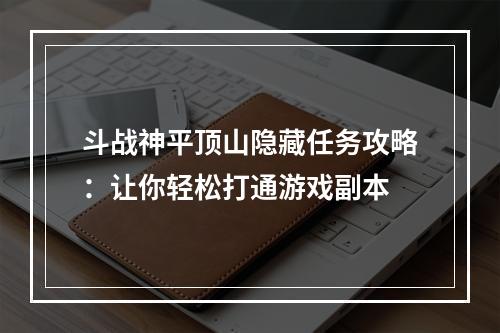 斗战神平顶山隐藏任务攻略：让你轻松打通游戏副本